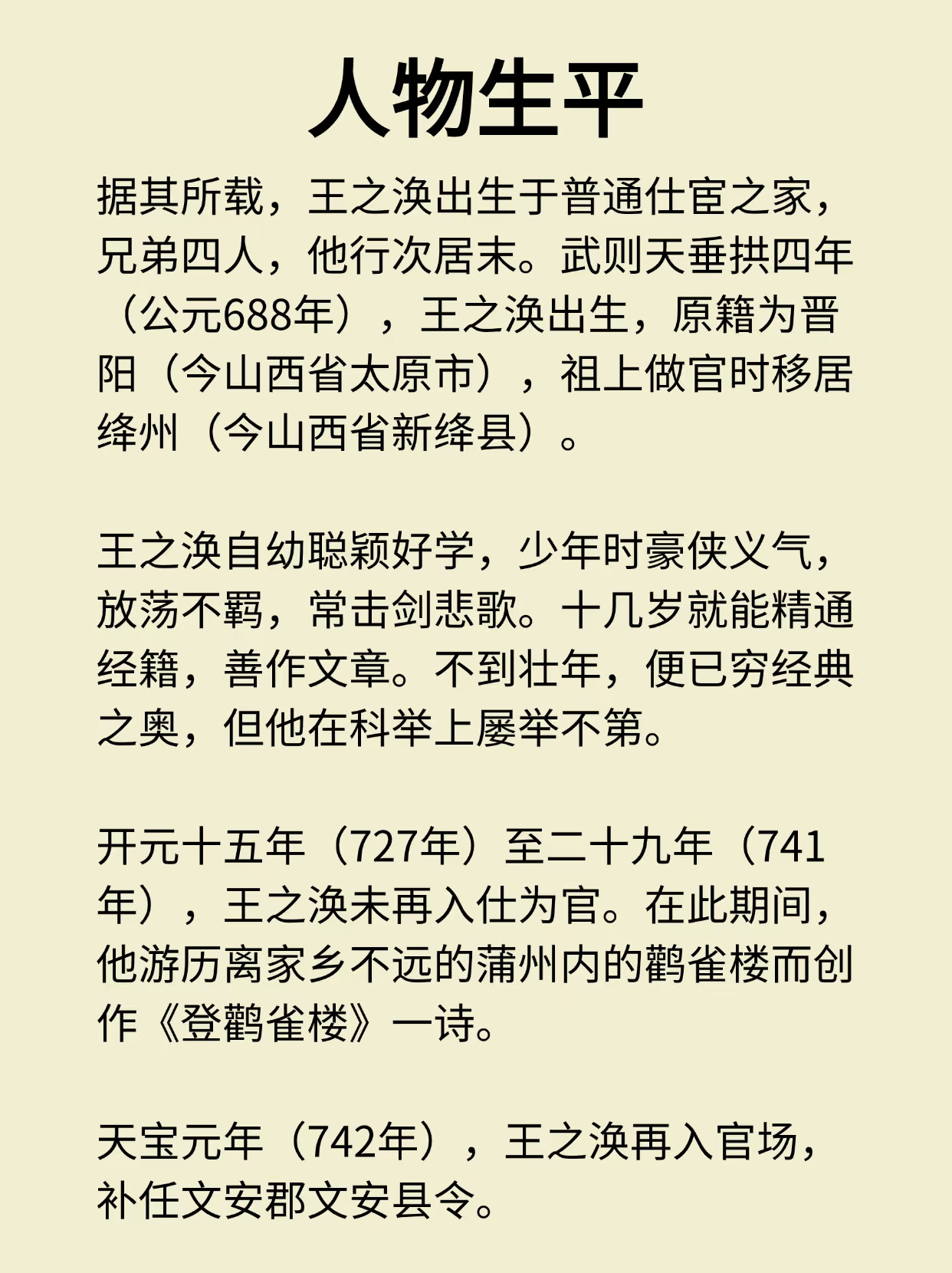 人物生平

据其所载，王之涣出生于普通仕宦之家，兄弟四人，他行次居末。武则天垂拱四年（公元688年），王之涣出生，原籍为晋阳（今山西省太原市），祖上做官时移居绛州（今山西省新绛县）。

王之涣自幼聪颖好学，少年时豪侠义气，放荡不羁，常击剑悲歌。十几岁就能精通经籍，善作文章。不到壮年，便已穷经典之奥，但他在科举上屡举不第。

开元十五年（727年）至二十九年（741年），王之涣未再入仕为官。在此期间，他游历离家乡不远的蒲州内的鹳雀楼而创作《登鹳雀楼》一诗。

天宝元年（742年），王之涣再入官场，补任文安郡文安县令。